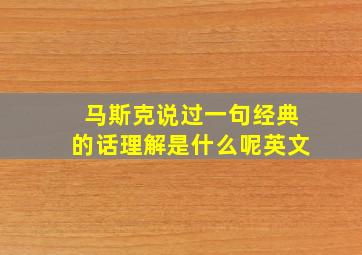 马斯克说过一句经典的话理解是什么呢英文